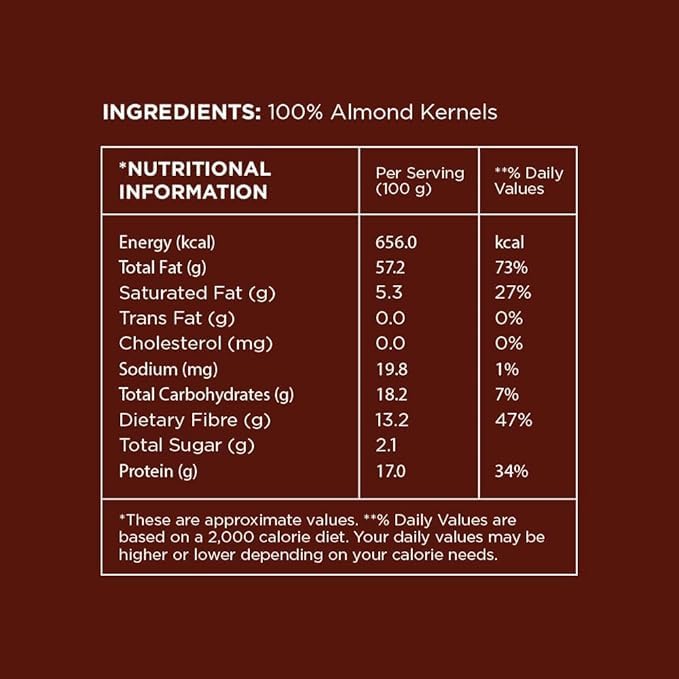 INGREDIENTS: 100% Almond Kernels

| *NUTRITIONAL INFORMATION | Per Serving (100 g) | **% Daily Values |
|---|---|---|
| Energy (kcal) | 656.0 | kcal |
| Total Fat (g) | 57.2 | 73% |
| Saturated Fat (g) | 5.3 | 27% |
| Trans Fat (g) | 0.0 | 0% |
| Cholesterol (mg) | 0.0 | 0% |
| Sodium (mg) | 19.8 | 1% |
| Total Carbohydrates (g) | 18.2 | 7% |
| Dietary Fibre (g) | 13.2 | 47% |
| Total Sugar (g) | 2.1 | |
| Protein (g) | 17.0 | 34% |

*These are approximate values. **% Daily Values are based on a 2,000 calorie diet. Your daily values may be higher or lower depending on your calorie needs.